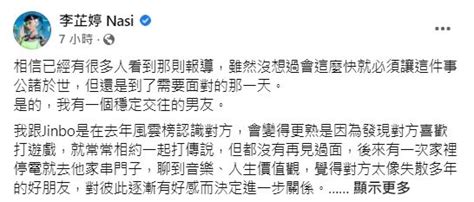 李芷婷 Nasi
7 小時 ·

相信已經有很多人看到那則報導，雖然沒想過會這麼快就必須讓這件事公諸於世，但還是到了需要面對的那一天。
是的，我有一個穩定交往的男友。

我跟Jinbo是在去年風雲榜認識對方，會變得更熟是因為發現對方喜歡打遊戲，就常常相約一起打傳說，但都沒有再見過面，後來有一次家裡停電就去他家串門子，聊到音樂、人生價值觀，覺得對方太像失散多年的好朋友，對彼此逐漸有好感而決定進一步關係。...... 顯示更多